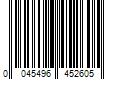 0 045496 452605